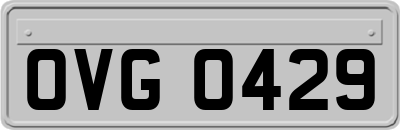 OVG 0429